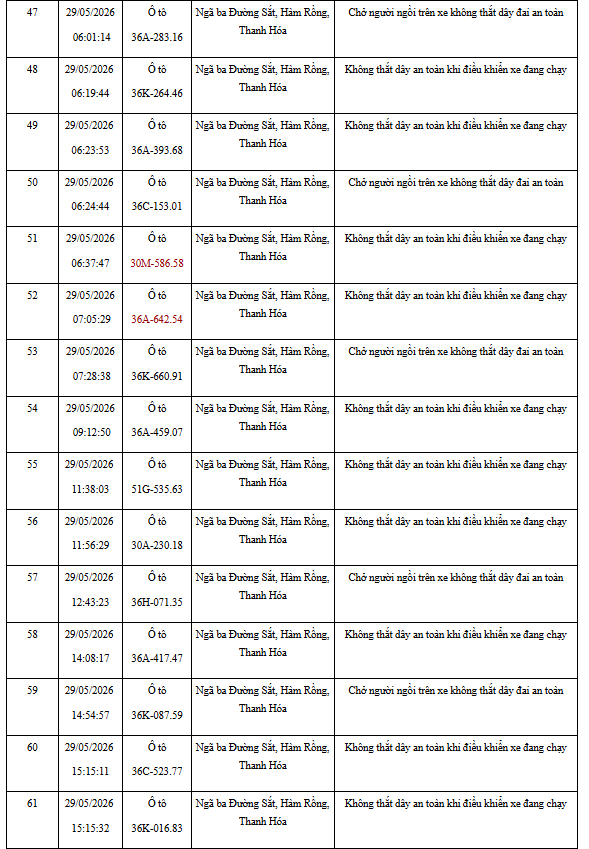 | 47 | 29/05/2026 06:01:14 | Ô tô 36A-283.16 | Ngã ba Đường Sắt, Hàm Rồng, Thanh Hóa | Chở người ngồi trên xe không thắt dây đai an toàn |
|---|---|---|---|---|
| 48 | 29/05/2026 06:19:44 | Ô tô 36K-264.46 | Ngã ba Đường Sắt, Hàm Rồng, Thanh Hóa | Không thắt dây an toàn khi điều khiển xe đang chạy |
| 49 | 29/05/2026 06:23:53 | Ô tô 36A-393.68 | Ngã ba Đường Sắt, Hàm Rồng, Thanh Hóa | Không thắt dây an toàn khi điều khiển xe đang chạy |
| 50 | 29/05/2026 06:24:44 | Ô tô 36C-153.01 | Ngã ba Đường Sắt, Hàm Rồng, Thanh Hóa | Chở người ngồi trên xe không thắt dây đai an toàn |
| 51 | 29/05/2026 06:37:47 | Ô tô 30M-586.58 | Ngã ba Đường Sắt, Hàm Rồng, Thanh Hóa | Không thắt dây an toàn khi điều khiển xe đang chạy |
| 52 | 29/05/2026 07:05:29 | Ô tô 36A-642.54 | Ngã ba Đường Sắt, Hàm Rồng, Thanh Hóa | Không thắt dây an toàn khi điều khiển xe đang chạy |
| 53 | 29/05/2026 07:28:38 | Ô tô 36K-660.91 | Ngã ba Đường Sắt, Hàm Rồng, Thanh Hóa | Chở người ngồi trên xe không thắt dây đai an toàn |
| 54 | 29/05/2026 09:12:50 | Ô tô 36A-459.07 | Ngã ba Đường Sắt, Hàm Rồng, Thanh Hóa | Không thắt dây an toàn khi điều khiển xe đang chạy |
| 55 | 29/05/2026 11:38:03 | Ô tô 51G-535.63 | Ngã ba Đường Sắt, Hàm Rồng, Thanh Hóa | Không thắt dây an toàn khi điều khiển xe đang chạy |
| 56 | 29/05/2026 11:56:29 | Ô tô 30A-230.18 | Ngã ba Đường Sắt, Hàm Rồng, Thanh Hóa | Không thắt dây an toàn khi điều khiển xe đang chạy |
| 57 | 29/05/2026 12:43:23 | Ô tô 36H-071.35 | Ngã ba Đường Sắt, Hàm Rồng, Thanh Hóa | Chở người ngồi trên xe không thắt dây đai an toàn |
| 58 | 29/05/2026 14:08:17 | Ô tô 36A-417.47 | Ngã ba Đường Sắt, Hàm Rồng, Thanh Hóa | Không thắt dây an toàn khi điều khiển xe đang chạy |
| 59 | 29/05/2026 14:54:57 | Ô tô 36K-087.59 | Ngã ba Đường Sắt, Hàm Rồng, Thanh Hóa | Chở người ngồi trên xe không thắt dây đai an toàn |
| 60 | 29/05/2026 15:15:11 | Ô tô 36C-523.77 | Ngã ba Đường Sắt, Hàm Rồng, Thanh Hóa | Không thắt dây an toàn khi điều khiển xe đang chạy |
| 61 | 29/05/2026 15:15:32 | Ô tô 36K-016.83 | Ngã ba Đường Sắt, Hàm Rồng, Thanh Hóa | Không thắt dây an toàn khi điều khiển xe đang chạy |